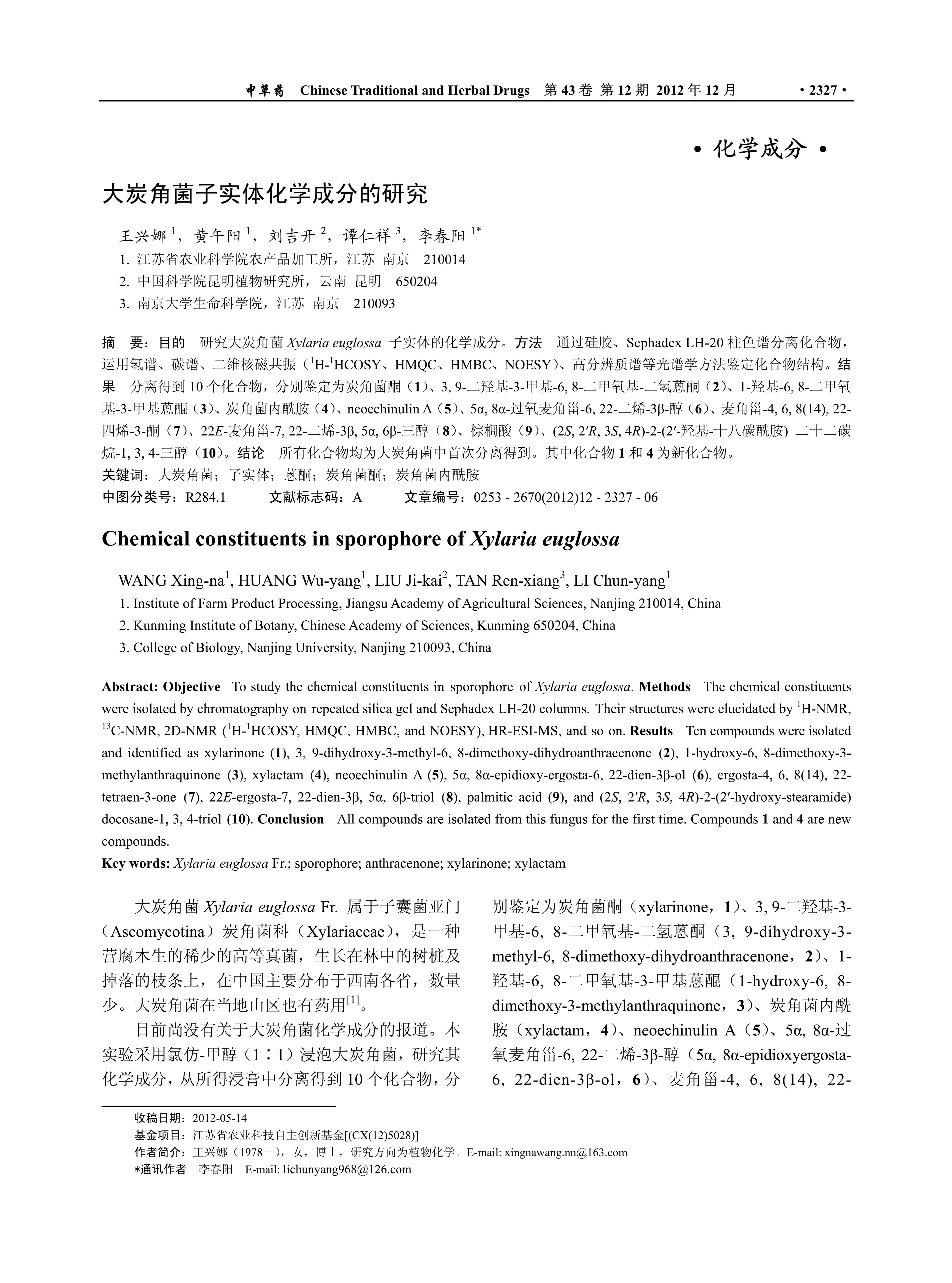 中草药 Chinese Traditional and Herbal Drugs 第 43 卷 第 12 期 2012 年 12 月 · 2327 ·

· 化学成分 ·

大炭角菌子实体化学成分的研究

王兴娜 $^1$，黄午阳 $^1$，刘吉开 $^2$，谭仁祥 $^3$，李春阳 $^{1*}$
1. 江苏省农业科学院农产品加工所，江苏 南京 210014
2. 中国科学院昆明植物研究所，云南 昆明 650204
3. 南京大学生命科学院，江苏 南京 210093

摘 要：目的 研究大炭角菌 Xylaria euglossa 子实体的化学成分。方法 通过硅胶、Sephadex LH-20 柱色谱分离化合物，运用氢谱、碳谱、二维核磁共振（$^1$H-$^1$HCOSY、HMQC、HMBC、NOESY）、高分辨质谱等光谱学方法鉴定化合物结构。结果 分离得到 10 个化合物，分别鉴定为炭角菌酮（1）、3, 9-二羟基-3-甲基-6, 8-二甲氧基-二氢蒽酮（2）、1-羟基-6, 8-二甲氧基-3-甲基蒽醌（3）、炭角菌内酰胺（4）、neoechinulin A（5）、5α, 8α-过氧麦角甾-6, 22-二烯-3β-醇（6）、麦角甾-4, 6, 8(14), 22-四烯-3-酮（7）、22E-麦角甾-7, 22-二烯-3β, 5α, 6β-三醇（8）、棕榈酸（9）、(2S, 2′R, 3S, 4R)-2-(2′-羟基-十八碳酰胺) 二十二碳烷-1, 3, 4-三醇（10）。结论 所有化合物均为大炭角菌中首次分离得到。其中化合物 1 和 4 为新化合物。
关键词：大炭角菌；子实体；蒽酮；炭角菌酮；炭角菌内酰胺
中图分类号：R284.1 文献标志码：A 文章编号：0253 - 2670(2012)12 - 2327 - 06

Chemical constituents in sporophore of Xylaria euglossa

WANG Xing-na$^1$, HUANG Wu-yang$^1$, LIU Ji-kai$^2$, TAN Ren-xiang$^3$, LI Chun-yang$^1$
1. Institute of Farm Product Processing, Jiangsu Academy of Agricultural Sciences, Nanjing 210014, China
2. Kunming Institute of Botany, Chinese Academy of Sciences, Kunming 650204, China
3. College of Biology, Nanjing University, Nanjing 210093, China

Abstract: Objective To study the chemical constituents in sporophore of Xylaria euglossa. Methods The chemical constituents were isolated by chromatography on repeated silica gel and Sephadex LH-20 columns. Their structures were elucidated by $^1$H-NMR, $^{13}$C-NMR, 2D-NMR ($^1$H-$^1$HCOSY, HMQC, HMBC, and NOESY), HR-ESI-MS, and so on. Results Ten compounds were isolated and identified as xylarinone (1), 3, 9-dihydroxy-3-methyl-6, 8-dimethoxy-dihydroanthracenone (2), 1-hydroxy-6, 8-dimethoxy-3-methylanthraquinone (3), xylactam (4), neoechinulin A (5), 5α, 8α-epidioxy-ergosta-6, 22-dien-3β-ol (6), ergosta-4, 6, 8(14), 22-tetraen-3-one (7), 22E-ergosta-7, 22-dien-3β, 5α, 6β-triol (8), palmitic acid (9), and (2S, 2′R, 3S, 4R)-2-(2′-hydroxy-stearamide) docosane-1, 3, 4-triol (10). Conclusion All compounds are isolated from this fungus for the first time. Compounds 1 and 4 are new compounds.
Key words: Xylaria euglossa Fr.; sporophore; anthracenone; xylarinone; xylactam

大炭角菌 Xylaria euglossa Fr. 属于子囊菌亚门（Ascomycotina）炭角菌科（Xylariaceae），是一种营腐木生的稀少的高等真菌，生长在林中的树桩及掉落的枝条上，在中国主要分布于西南各省，数量少。大炭角菌在当地山区也有药用$^{[1]}$。

目前尚没有关于大炭角菌化学成分的报道。本实验采用氯仿-甲醇（1∶1）浸泡大炭角菌，研究其化学成分，从所得浸膏中分离得到 10 个化合物，分别鉴定为炭角菌酮（xylarinone，1）、3, 9-二羟基-3-甲基-6, 8-二甲氧基-二氢蒽酮（3, 9-dihydroxy-3-methyl-6, 8-dimethoxy-dihydroanthracenone，2）、1-羟基-6, 8-二甲氧基-3-甲基蒽醌（1-hydroxy-6, 8-dimethoxy-3-methylanthraquinone，3）、炭角菌内酰胺（xylactam，4）、neoechinulin A（5）、5α, 8α-过氧麦角甾-6, 22-二烯-3β-醇（5α, 8α-epidioxyergosta-6, 22-dien-3β-ol，6）、麦角甾-4, 6, 8(14), 22-

收稿日期：2012-05-14
基金项目：江苏省农业科技自主创新基金[(CX(12)5028)]
作者简介：王兴娜（1978—），女，博士，研究方向为植物化学。E-mail: xingnawang.nn@163.com
*通讯作者 李春阳 E-mail: lichunyang968@126.com